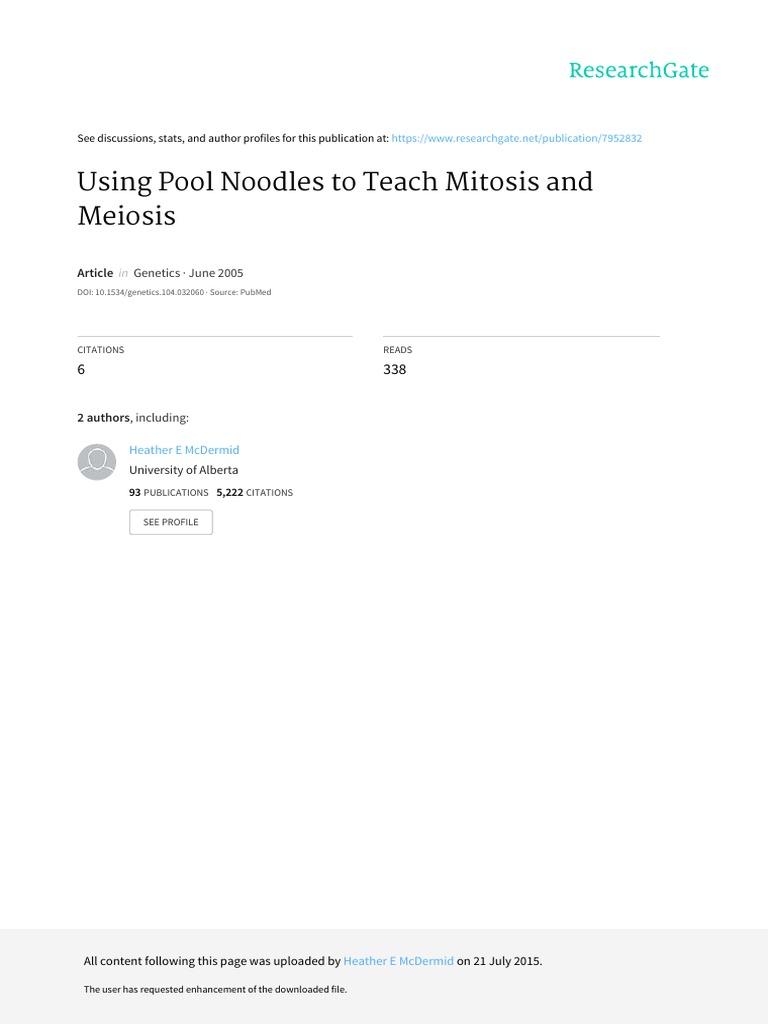 ResearchGate

See discussions, stats, and author profiles for this publication at: https://www.researchgate.net/publication/7952832

Using Pool Noodles to Teach Mitosis and Meiosis

Article in Genetics · June 2005
DOI: 10.1534/genetics.104.032060 · Source: PubMed

CITATIONS
6

READS
338

2 authors, including:

Heather E McDermid
University of Alberta
93 PUBLICATIONS 5,222 CITATIONS

SEE PROFILE

All content following this page was uploaded by Heather E McDermid on 21 July 2015.

The user has requested enhancement of the downloaded file.